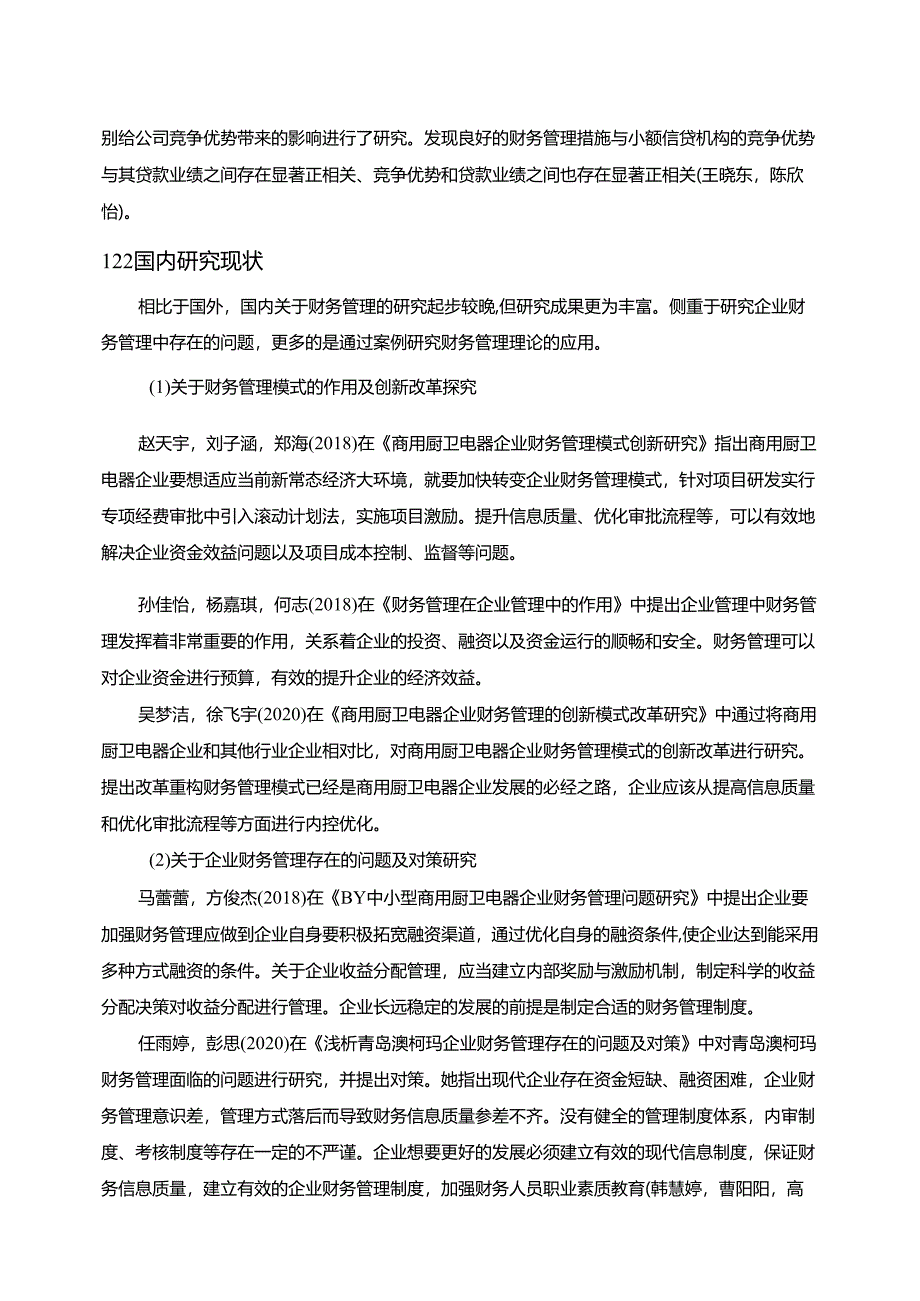 别给公司竞争优势带来的影响进行了研究。发现良好的财务管理措施与小额信贷机构的竞争优势与其贷款业绩之间存在显著正相关、竞争优势和贷款业绩之间也存在显著正相关(王晓东，陈欣怡)。

122国内研究现状

相比于国外，国内关于财务管理的研究起步较晚,但研究成果更为丰富。侧重于研究企业财务管理中存在的问题，更多的是通过案例研究财务管理理论的应用。

(1)关于财务管理模式的作用及创新改革探究

赵天宇，刘子涵，郑海(2018)在《商用厨卫电器企业财务管理模式创新研究》指出商用厨卫电器企业要想适应当前新常态经济大环境，就要加快转变企业财务管理模式，针对项目研发实行专项经费审批中引入滚动计划法，实施项目激励。提升信息质量、优化审批流程等，可以有效地解决企业资金效益问题以及项目成本控制、监督等问题。

孙佳怡，杨嘉琪，何志(2018)在《财务管理在企业管理中的作用》中提出企业管理中财务管理发挥着非常重要的作用，关系着企业的投资、融资以及资金运行的顺畅和安全。财务管理可以对企业资金进行预算，有效的提升企业的经济效益。

吴梦洁，徐飞宇(2020)在《商用厨卫电器企业财务管理的创新模式改革研究》中通过将商用厨卫电器企业和其他行业企业相对比，对商用厨卫电器企业财务管理模式的创新改革进行研究。提出改革重构财务管理模式已经是商用厨卫电器企业发展的必经之路，企业应该从提高信息质量和优化审批流程等方面进行内控优化。

(2)关于企业财务管理存在的问题及对策研究

马蕾蕾，方俊杰(2018)在《BY中小型商用厨卫电器企业财务管理问题研究》中提出企业要加强财务管理应做到企业自身要积极拓宽融资渠道，通过优化自身的融资条件,使企业达到能采用多种方式融资的条件。关于企业收益分配管理，应当建立内部奖励与激励机制，制定科学的收益分配决策对收益分配进行管理。企业长远稳定的发展的前提是制定合适的财务管理制度。

任雨婷，彭思(2020)在《浅析青岛澳柯玛企业财务管理存在的问题及对策》中对青岛澳柯玛财务管理面临的问题进行研究，并提出对策。她指出现代企业存在资金短缺、融资困难，企业财务管理意识差，管理方式落后而导致财务信息质量参差不齐。没有健全的管理制度体系，内审制度、考核制度等存在一定的不严谨。企业想要更好的发展必须建立有效的现代信息制度，保证财务信息质量，建立有效的企业财务管理制度，加强财务人员职业素质教育(韩慧婷，曹阳阳，高